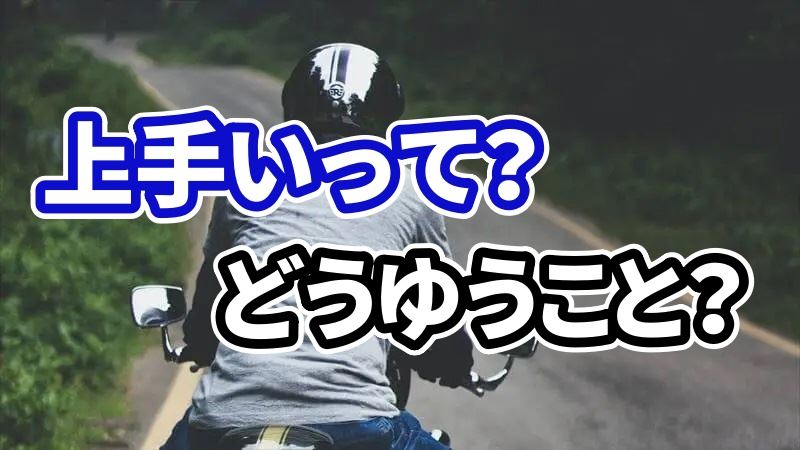 上手いって?

どうゆうこと?